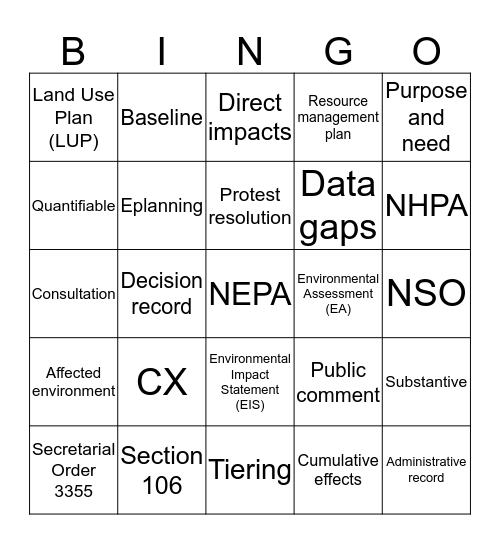 | B | I | N | G | O |
|---|---|---|---|---|
| Land Use Plan (LUP) | Baseline | Direct impacts | Resource management plan | Purpose and need |
| Quantifiable | Eplanning | Protest resolution | Data gaps | NHPA |
| Consultation | Decision record | NEPA | Environmental Assessment (EA) | NSO |
| Affected environment | CX | Environmental Impact Statement (EIS) | Public comment | Substantive |
| Secretarial Order 3355 | Section 106 | Tiering | Cumulative effects | Administrative record |